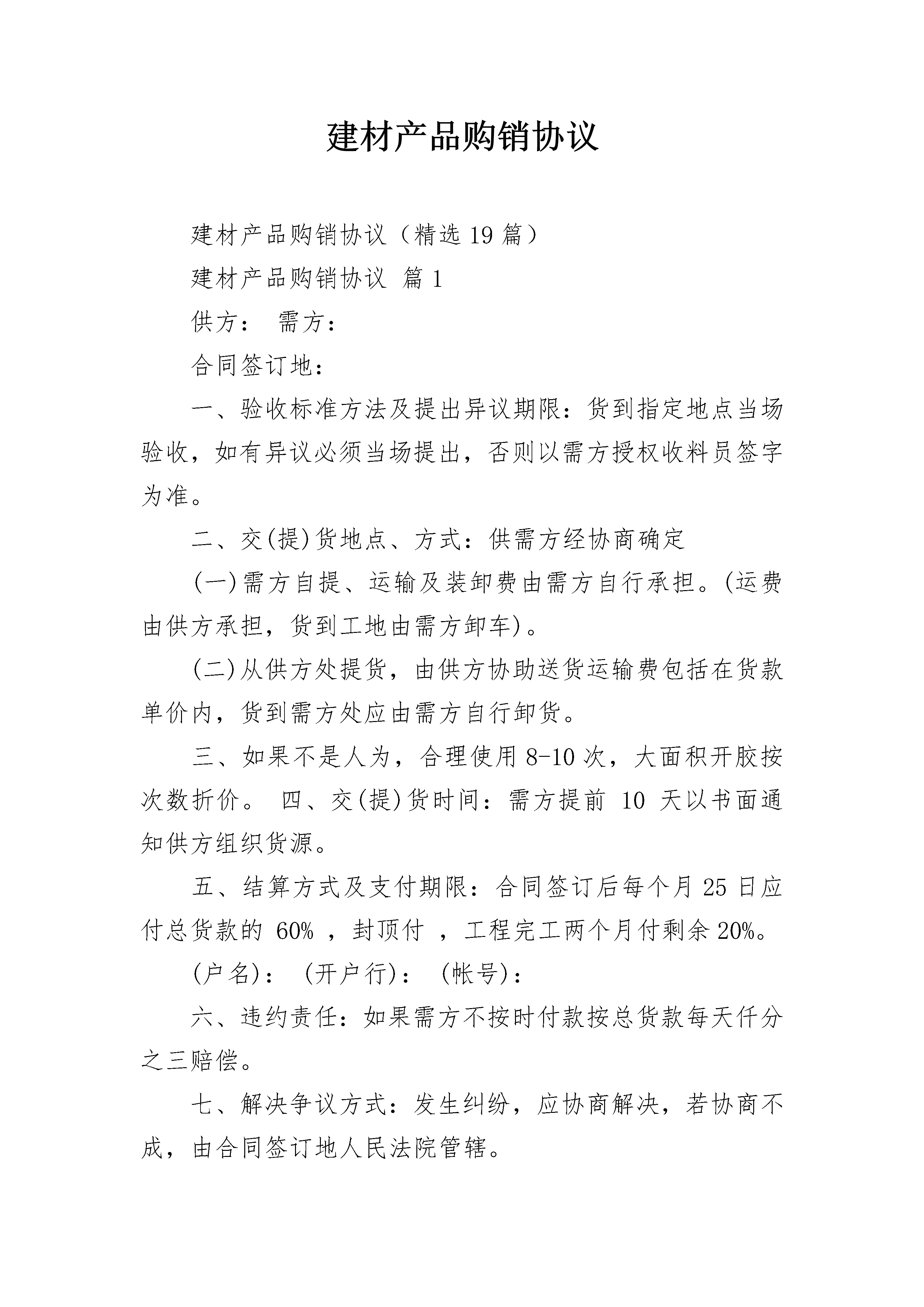 建材产品购销协议

建材产品购销协议（精选19篇）

建材产品购销协议 篇1

供方： 需方：

合同签订地：

一、验收标准方法及提出异议期限：货到指定地点当场验收，如有异议必须当场提出，否则以需方授权收料员签字为准。

二、交(提)货地点、方式：供需方经协商确定

(一)需方自提、运输及装卸费由需方自行承担。(运费由供方承担，货到工地由需方卸车)。

(二)从供方处提货，由供方协助送货运输费包括在货款单价内，货到需方处应由需方自行卸货。

三、如果不是人为，合理使用8-10次，大面积开胶按次数折价。 四、交(提)货时间：需方提前 10 天以书面通知供方组织货源。

五、结算方式及支付期限：合同签订后每个月25日应付总货款的 60% ，封顶付 ，工程完工两个月付剩余20%。

(户名)： (开户行)： (帐号)：

六、违约责任：如果需方不按时付款按总货款每天仟分之三赔偿。

七、解决争议方式：发生纠纷，应协商解决，若协商不成，由合同签订地人民法院管辖。